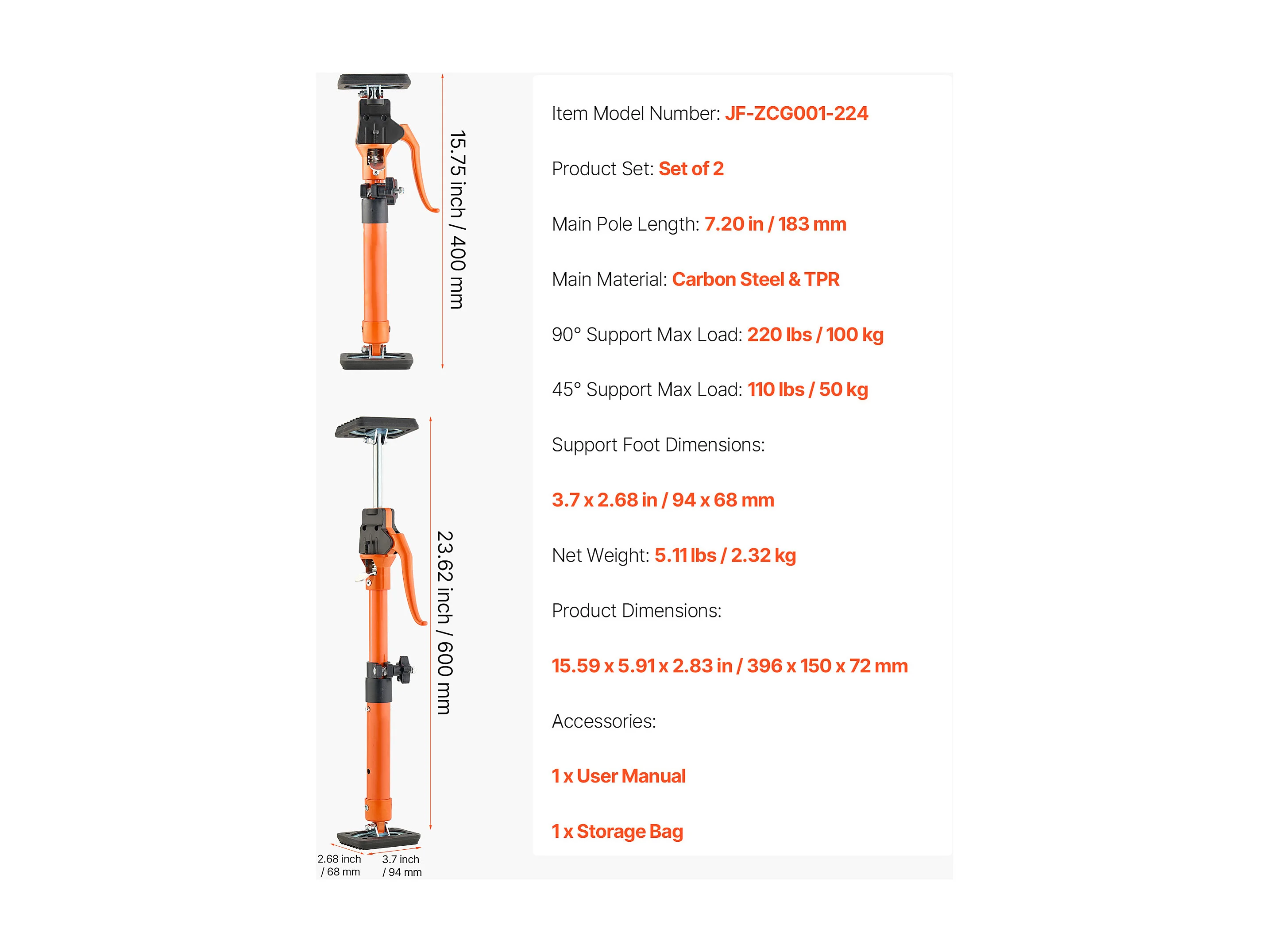 15.75 inch / 400 mm

23.62 inch / 600 mm

2.68 inch / 68 mm

3.7 inch / 94 mm

Item Model Number: JF-ZCG001-224

Product Set: Set of 2

Main Pole Length: 7.20 in / 183 mm

Main Material: Carbon Steel & TPR

90° Support Max Load: 220 lbs / 100 kg

45° Support Max Load: 110 lbs / 50 kg

Support Foot Dimensions:

3.7 x 2.68 in / 94 x 68 mm

Net Weight: 5.11 lbs / 2.32 kg

Product Dimensions:

15.59 x 5.91 x 2.83 in / 396 x 150 x 72 mm

Accessories:

1 x User Manual

1 x Storage Bag